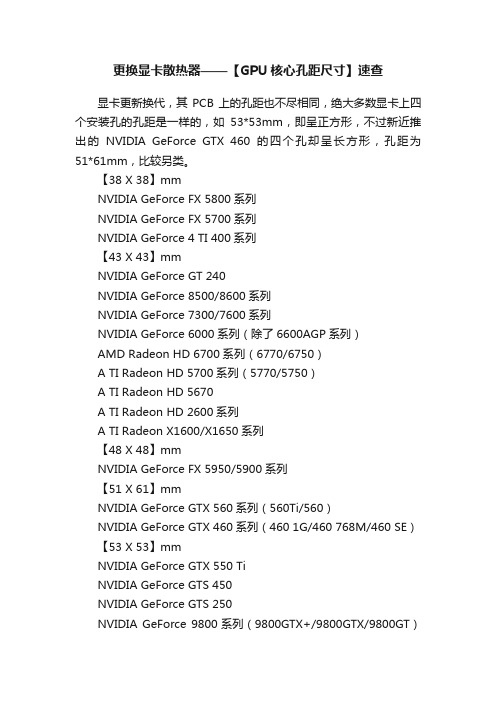 更换显卡散热器——【GPU 核心孔距尺寸】速查

显卡更新换代，其 PCB 上的孔距也不尽相同，绝大多数显卡上四个安装孔的孔距是一样的，如 53*53mm，即呈正方形，不过新近推出的 NVIDIA GeForce GTX 460 的四个孔却呈长方形，孔距为 51*61mm，比较另类。

【38 X 38】mm
NVIDIA GeForce FX 5800 系列
NVIDIA GeForce FX 5700 系列
NVIDIA GeForce 4 TI 400 系列
【43 X 43】mm
NVIDIA GeForce GT 240
NVIDIA GeForce 8500/8600 系列
NVIDIA GeForce 7300/7600 系列
NVIDIA GeForce 6000 系列（除了 6600AGP 系列）
AMD Radeon HD 6700 系列（6770/6750）
A TI Radeon HD 5700 系列（5770/5750）
A TI Radeon HD 5670
A TI Radeon HD 2600 系列
A TI Radeon X1600/X1650 系列
【48 X 48】mm
NVIDIA GeForce FX 5950/5900 系列
【51 X 61】mm
NVIDIA GeForce GTX 560 系列（560Ti/560）
NVIDIA GeForce GTX 460 系列（460 1G/460 768M/460 SE）
【53 X 53】mm
NVIDIA GeForce GTX 550 Ti
NVIDIA GeForce GTS 450
NVIDIA GeForce GTS 250
NVIDIA GeForce 9800 系列（9800GTX+/9800GTX/9800GT）